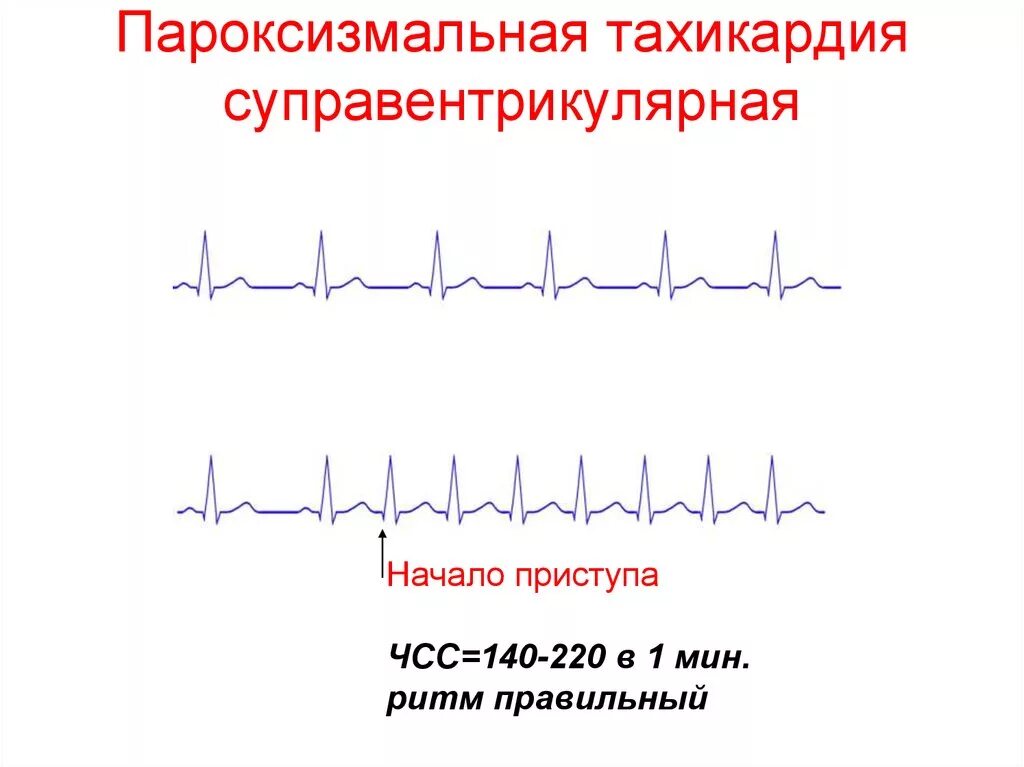 Пароксизмальная тахикардия суправентрикулярная

Начало приступа

ЧСС=140-220 в 1 мин.
ритм правильный